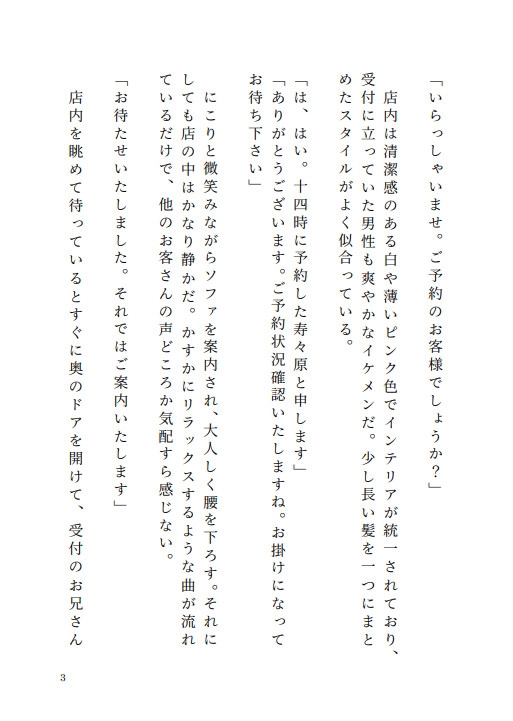 「いらっしゃいませ。ご予約のお客様でしょうか？」

店内は清潔感のある白や薄いピンク色でインテリアが統一されており、受付に立っていた男性も爽やかなイケメンだ。少し長い髪を一つにまとめたスタイルがよく似合っている。

「は、はい。十四時に予約した寿々原と申します」

「ありがとうございます。ご予約状況確認いたしますね。お掛けになってお待ち下さい」

にこりと微笑みながらソファを案内され、大人しく腰を下ろす。それにしても店の中はかなり静かだ。かすかにリラックスするような曲が流れているだけで、他のお客さんの声どころか気配すら感じない。

「お待たせいたしました。それではご案内いたします」

店内を眺めて待っているとすぐに奥のドアを開けて、受付のお兄さん

3